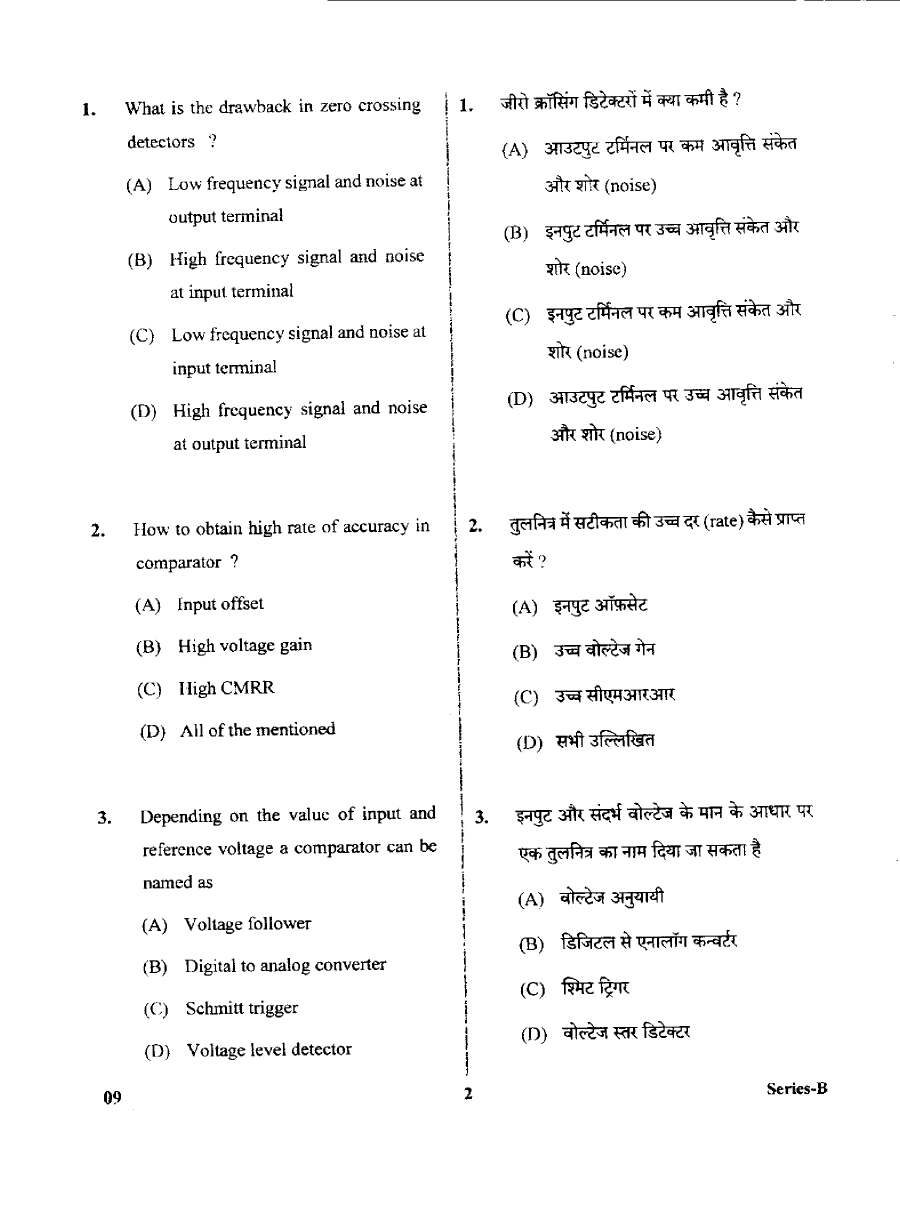 1. What is the drawback in zero crossing detectors ?

(A) Low frequency signal and noise at output terminal

(B) High frequency signal and noise at input terminal

(C) Low frequency signal and noise at input terminal

(D) High frequency signal and noise at output terminal

2. How to obtain high rate of accuracy in comparator ?

(A) Input offset

(B) High voltage gain

(C) High CMRR

(D) All of the mentioned

3. Depending on the value of input and reference voltage a comparator can be named as

(A) Voltage follower

(B) Digital to analog converter

(C) Schmitt trigger

(D) Voltage level detector

1. जीरो क्रॉसिंग डिटेक्टरों में क्या कमी है ?

(A) आउटपुट टर्मिनल पर कम आवृत्ति संकेत और शोर (noise)

(B) इनपुट टर्मिनल पर उच्च आवृत्ति संकेत और शोर (noise)

(C) इनपुट टर्मिनल पर कम आवृत्ति संकेत और शोर (noise)

(D) आउटपुट टर्मिनल पर उच्च आवृत्ति संकेत और शोर (noise)

2. तुलनित्र में सटीकता की उच्च दर (rate) कैसे प्राप्त करें ?

(A) इनपुट ऑफ़सेट

(B) उच्च वोल्टेज गेन

(C) उच्च सीएमआरआर

(D) सभी उल्लिखित

3. इनपुट और संदर्भ वोल्टेज के मान के आधार पर एक तुलनित्र का नाम दिया जा सकता है

(A) वोल्टेज अनुयायी

(B) डिजिटल से एनालॉग कन्वर्टर

(C) श्मिट ट्रिगर

(D) वोल्टेज स्तर डिटेक्टर

09 2 Series-B